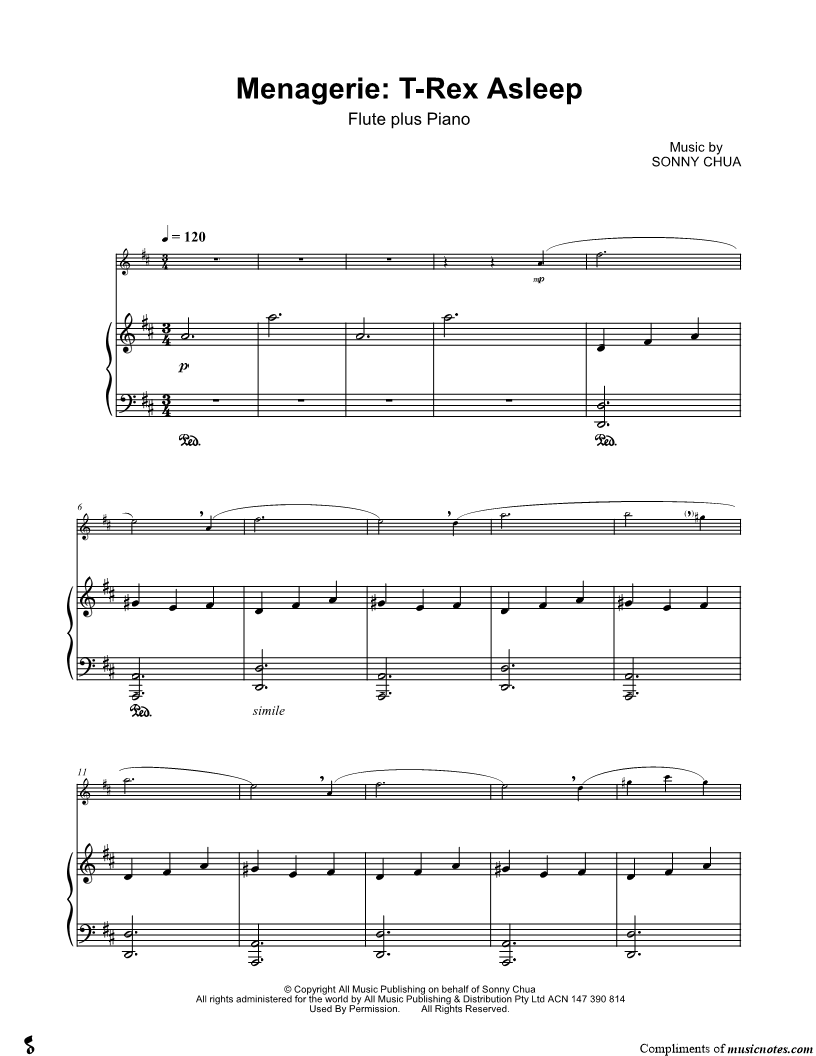 Menagerie: T-Rex Asleep

Flute plus Piano

Music by
SONNY CHUA

♩ = 120

mp

p

Ped.

Ped.

6

Ped.

simile

11

© Copyright All Music Publishing on behalf of Sonny Chua
All rights administered for the world by All Music Publishing & Distribution Pty Ltd ACN 147 390 814
Used By Permission. All Rights Reserved.

Compliments of musicnotes.com